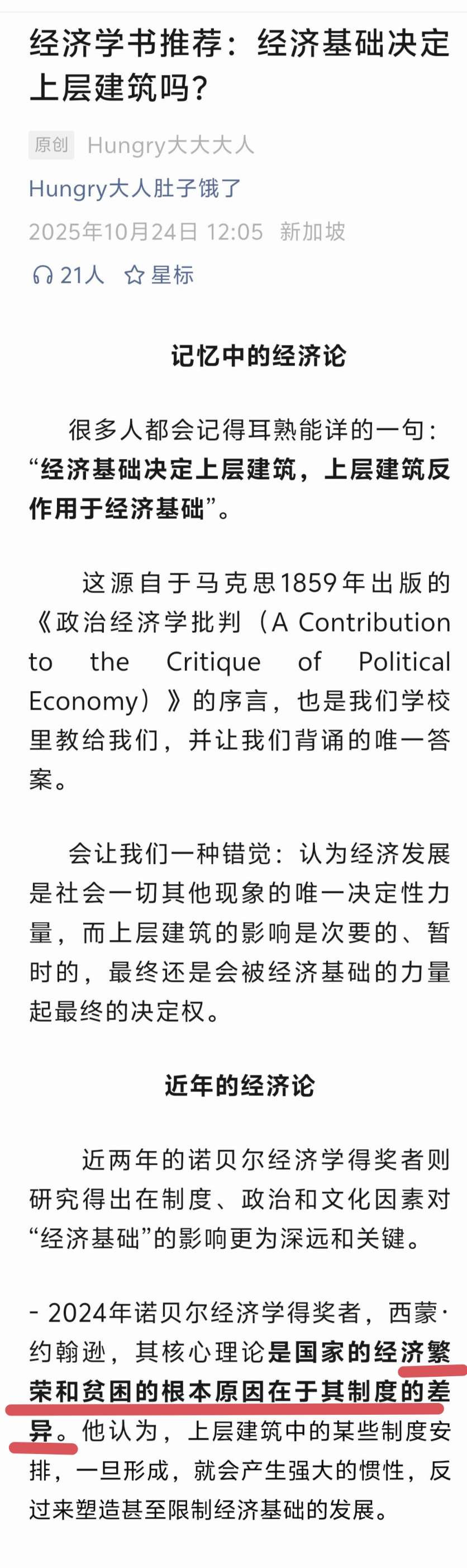 经济学书推荐：经济基础决定上层建筑吗?

原创 Hungry大大大人

Hungry大人肚子饿了

2025年10月24日 12:05 新加坡

21人 星标

记忆中的经济论

很多人都会记得耳熟能详的一句：“经济基础决定上层建筑，上层建筑反作用于经济基础”。

这源自于马克思1859年出版的《政治经济学批判（A Contribution to the Critique of Political Economy）》的序言，也是我们学校里教给我们，并让我们背诵的唯一答案。

会让我们一种错觉：认为经济发展是社会一切其他现象的唯一决定性力量，而上层建筑的影响是次要的、暂时的，最终还是会被经济基础的力量起最终的决定权。

近年的经济论

近两年的诺贝尔经济学得奖者则研究得出在制度、政治和文化因素对“经济基础”的影响更为深远和关键。

- 2024年诺贝尔经济学得奖者，西蒙·约翰逊，其核心理论是国家的经济繁荣和贫困的根本原因在于其制度的差异。他认为，上层建筑中的某些制度安排，一旦形成，就会产生强大的惯性，反过来塑造甚至限制经济基础的发展。